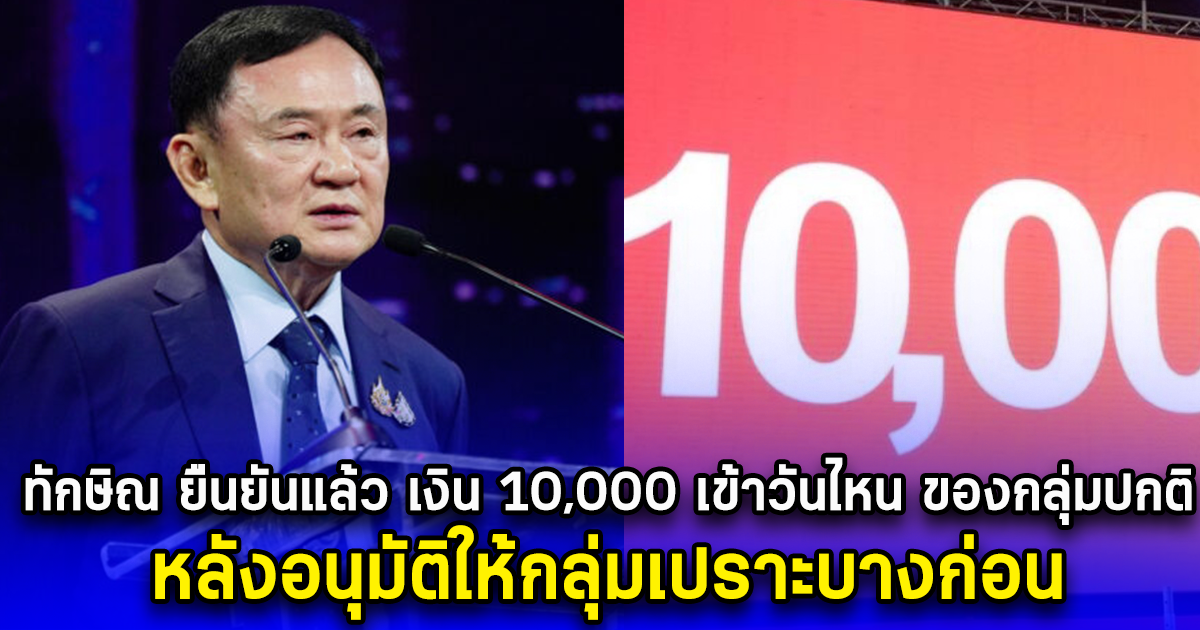 10,00

ทักษิณ ยืนยันแล้ว เงิน 10,000 เข้าวันไหน ของกลุ่มปกติ
หลังอนุมัติให้กลุ่มเปราะบางก่อน